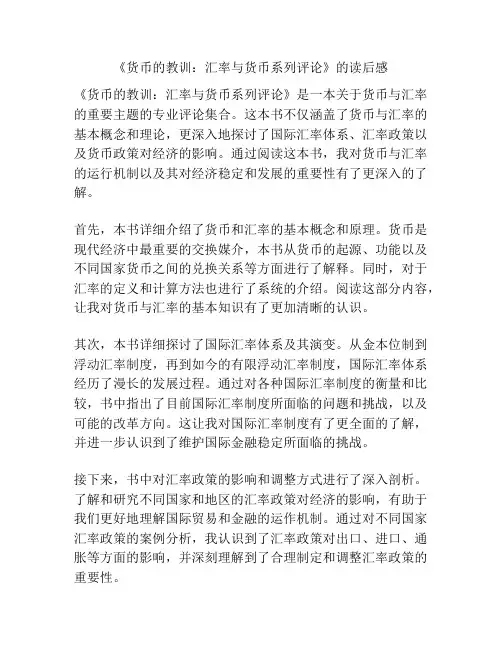 《货币的教训：汇率与货币系列评论》的读后感

《货币的教训：汇率与货币系列评论》是一本关于货币与汇率的重要主题的专业评论集合。这本书不仅涵盖了货币与汇率的基本概念和理论，更深入地探讨了国际汇率体系、汇率政策以及货币政策对经济的影响。通过阅读这本书，我对货币与汇率的运行机制以及其对经济稳定和发展的重要性有了更深入的了解。

首先，本书详细介绍了货币和汇率的基本概念和原理。货币是现代经济中最重要的交换媒介，本书从货币的起源、功能以及不同国家货币之间的兑换关系等方面进行了解释。同时，对于汇率的定义和计算方法也进行了系统的介绍。阅读这部分内容，让我对货币与汇率的基本知识有了更加清晰的认识。

其次，本书详细探讨了国际汇率体系及其演变。从金本位制到浮动汇率制度，再到如今的有限浮动汇率制度，国际汇率体系经历了漫长的发展过程。通过对各种国际汇率制度的衡量和比较，书中指出了目前国际汇率制度所面临的问题和挑战，以及可能的改革方向。这让我对国际汇率制度有了更全面的了解，并进一步认识到了维护国际金融稳定所面临的挑战。

接下来，书中对汇率政策的影响和调整方式进行了深入剖析。了解和研究不同国家和地区的汇率政策对经济的影响，有助于我们更好地理解国际贸易和金融的运作机制。通过对不同国家汇率政策的案例分析，我认识到了汇率政策对出口、进口、通胀等方面的影响，并深刻理解到了合理制定和调整汇率政策的重要性。